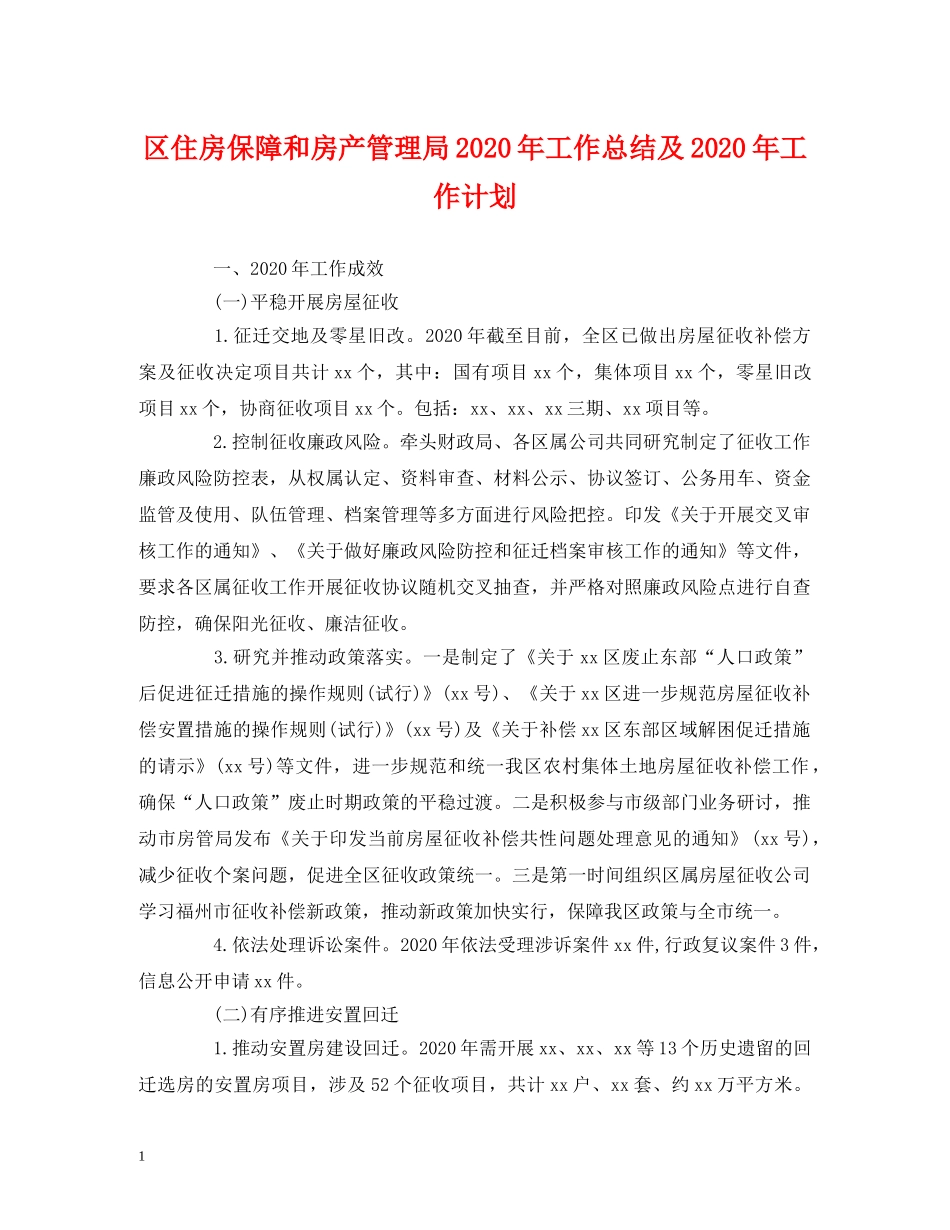 区住房保障和房产管理局2020年工作总结及2020年工作计划

一、2020年工作成效

(一)平稳开展房屋征收

1.征迁交地及零星旧改。2020年截至目前，全区已做出房屋征收补偿方案及征收决定项目共计xx个，其中：国有项目xx个，集体项目xx个，零星旧改项目xx个，协商征收项目xx个。包括：xx、xx、xx三期、xx项目等。

2.控制征收廉政风险。牵头财政局、各区属公司共同研究制定了征收工作廉政风险防控表，从权属认定、资料审查、材料公示、协议签订、公务用车、资金监管及使用、队伍管理、档案管理等多方面进行风险把控。印发《关于开展交叉审核工作的通知》、《关于做好廉政风险防控和征迁档案审核工作的通知》等文件，要求各区属征收工作开展征收协议随机交叉抽查，并严格对照廉政风险点进行自查防控，确保阳光征收、廉洁征收。

3.研究并推动政策落实。一是制定了《关于xx区废止东部“人口政策”后促进征迁措施的操作规则(试行)》(xx号)、《关于xx区进一步规范房屋征收补偿安置措施的操作规则(试行)》(xx号)及《关于补偿xx区东部区域解困促迁措施的请示》(xx号)等文件，进一步规范和统一我区农村集体土地房屋征收补偿工作，确保“人口政策”废止时期政策的平稳过渡。二是积极参与市级部门业务研讨，推动市房管局发布《关于印发当前房屋征收补偿共性问题处理意见的通知》(xx号)，减少征收个案问题，促进全区征收政策统一。三是第一时间组织区属房屋征收公司学习福州市征收补偿新政策，推动新政策加快实行，保障我区政策与全市统一。

4.依法处理诉讼案件。2020年依法受理涉诉案件xx件,行政复议案件3件，信息公开申请xx件。

(二)有序推进安置回迁

1.推动安置房建设回迁。2020年需开展xx、xx、xx等13个历史遗留的回迁选房的安置房项目，涉及52个征收项目，共计xx户、xx套、约xx万平方米。

1